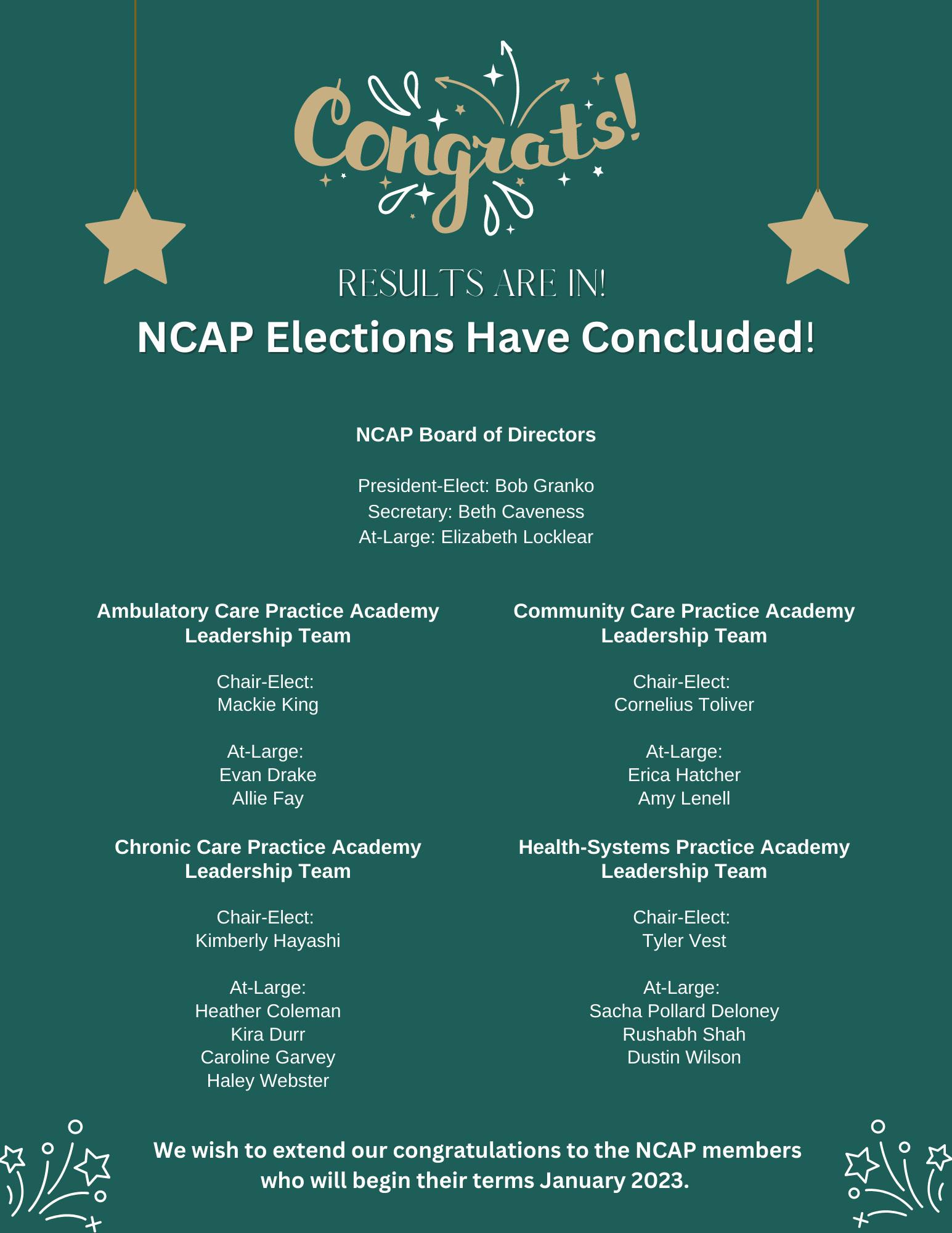 Congrats!

RESULTS ARE IN!

NCAP Elections Have Concluded!

NCAP Board of Directors

President-Elect: Bob Granko
Secretary: Beth Caveness
At-Large: Elizabeth Locklear

Ambulatory Care Practice Academy Leadership Team

Chair-Elect:
Mackie King

At-Large:
Evan Drake
Allie Fay

Chronic Care Practice Academy Leadership Team

Chair-Elect:
Kimberly Hayashi

At-Large:
Heather Coleman
Kira Durr
Caroline Garvey
Haley Webster

Community Care Practice Academy Leadership Team

Chair-Elect:
Cornelius Toliver

At-Large:
Erica Hatcher
Amy Lenell

Health-Systems Practice Academy Leadership Team

Chair-Elect:
Tyler Vest

At-Large:
Sacha Pollard Deloney
Rushabh Shah
Dustin Wilson

We wish to extend our congratulations to the NCAP members who will begin their terms January 2023.